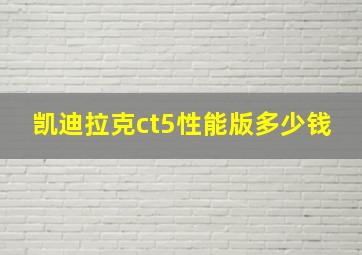 凯迪拉克ct5性能版多少钱